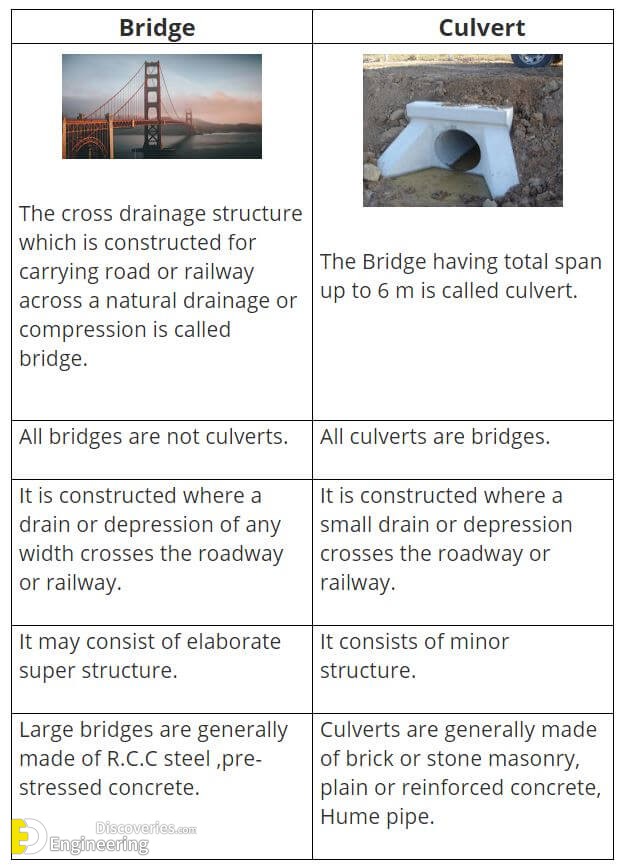 | Bridge | Culvert |
|---|---|
| The cross drainage structure which is constructed for carrying road or railway across a natural drainage or compression is called bridge. | The Bridge having total span up to 6 m is called culvert. |
| All bridges are not culverts. | All culverts are bridges. |
| It is constructed where a drain or depression of any width crosses the roadway or railway. | It is constructed where a small drain or depression crosses the roadway or railway. |
| It may consist of elaborate super structure. | It consists of minor structure. |
| Large bridges are generally made of R.C.C steel ,pre-stressed concrete. | Culverts are generally made of brick or stone masonry, plain or reinforced concrete, Hume pipe. |

Engineering Discoveries.com